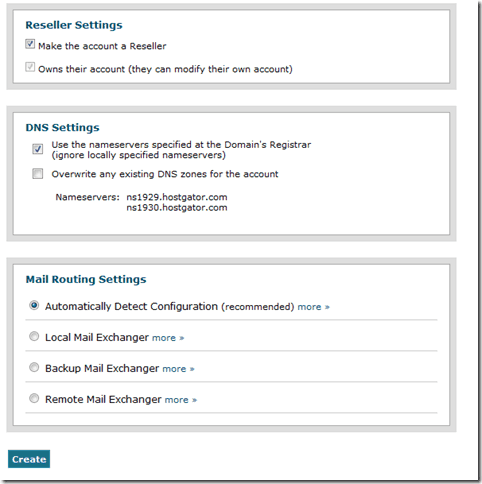 Reseller Settings

Make the account a Reseller

Owns their account (they can modify their own account)

DNS Settings

Use the nameservers specified at the Domain's Registrar (ignore locally specified nameservers)

Overwrite any existing DNS zones for the account

Nameservers: ns1929.hostgator.com
ns1930.hostgator.com

Mail Routing Settings

Automatically Detect Configuration (recommended) more »

Local Mail Exchanger more »

Backup Mail Exchanger more »

Remote Mail Exchanger more »

Create